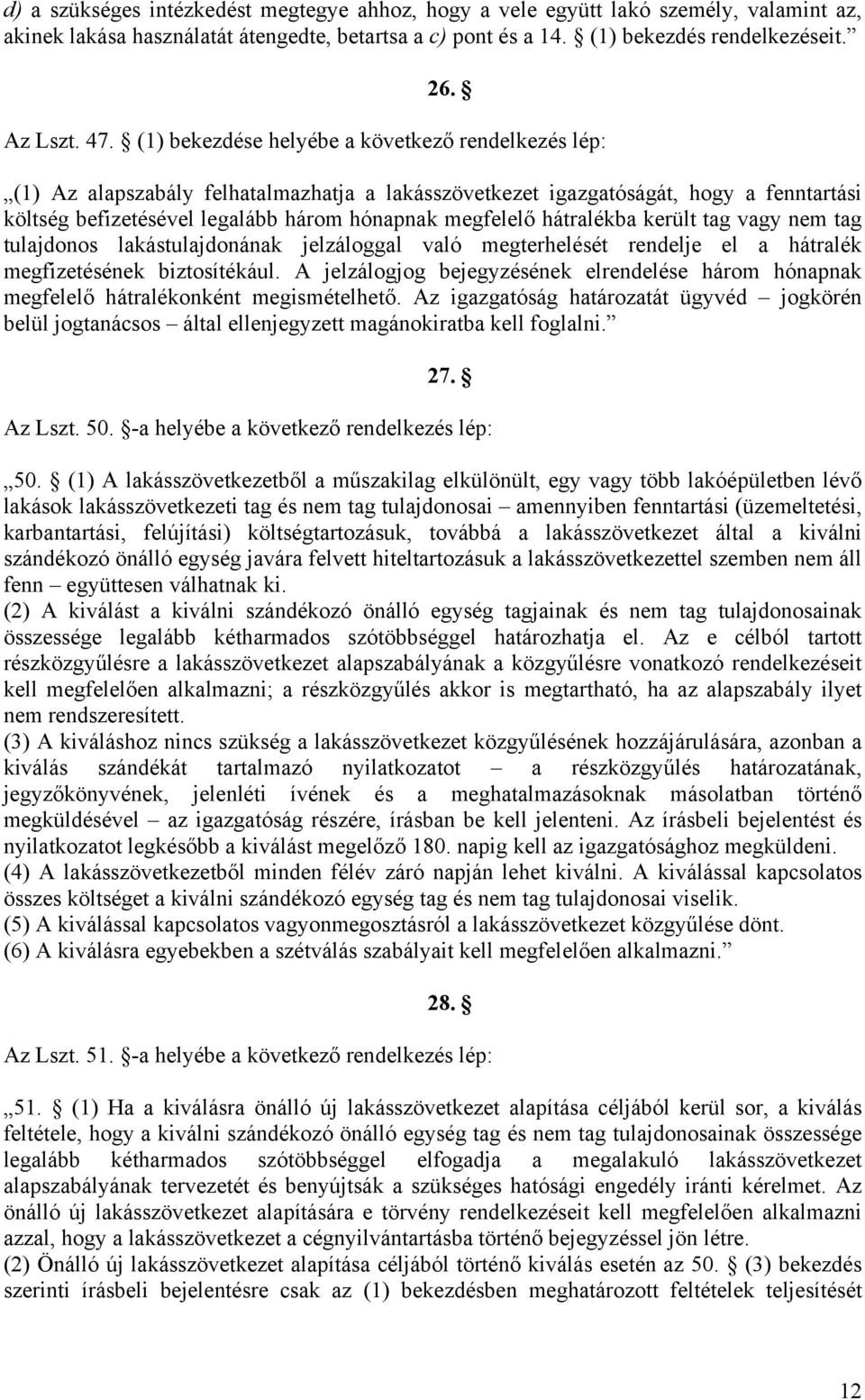 d) a szükséges intézkedést megtegye ahhoz, hogy a vele együtt lakó személy, valamint az, akinek lakása használatát átengedte, betartsa a c) pont és a 14. § (1) bekezdés rendelkezéseit.”

26. §

Az Lszt. 47. § (1) bekezdése helyébe a következő rendelkezés lép:

„(1) Az alapszabály felhatalmazhatja a lakásszövetkezet igazgatóságát, hogy a fenntartási költség befizetésével legalább három hónapnak megfelelő hátralékba került tag vagy nem tag tulajdonos lakástulajdonának jelzáloggal való megterhelését rendelje el a hátralék megfizetésének biztosítékául. A jelzálogjog bejegyzésének elrendelése három hónapnak megfelelő hátralékonként megismételhető. Az igazgatóság határozatát ügyvéd – jogkörén belül jogtanácsos – által ellenjegyzett magánokiratba kell foglalni.”

27. §

Az Lszt. 50. §-a helyébe a következő rendelkezés lép:

„50. § (1) A lakásszövetkezetből a műszakilag elkülönült, egy vagy több lakóépületben lévő lakások lakásszövetkezeti tag és nem tag tulajdonosai – amennyiben fenntartási (üzemeltetési, karbantartási, felújítási) költségtartozásuk, továbbá a lakásszövetkezet által a kiválni szándékozó önálló egység javára felvett hiteltartozásuk a lakásszövetkezettel szemben nem áll fenn – együttesen válhatnak ki.
(2) A kiválást a kiválni szándékozó önálló egység tagjainak és nem tag tulajdonosainak összessége legalább kétharmados szótöbbséggel határozhatja el. Az e célból tartott részközgyűlésre a lakásszövetkezet alapszabályának a közgyűlésre vonatkozó rendelkezéseit kell megfelelően alkalmazni; a részközgyűlés akkor is megtartható, ha az alapszabály ilyet nem rendszeresített.
(3) A kiváláshoz nincs szükség a lakásszövetkezet közgyűlésének hozzájárulására, azonban a kiválás szándékát tartalmazó nyilatkozatot – a részközgyűlés határozatának, jegyzőkönyvének, jelenléti ívének és a meghatalmazásoknak másolatban történő megküldésével – az igazgatóság részére, írásban be kell jelenteni. Az írásbeli bejelentést és nyilatkozatot legkésőbb a kiválást megelőző 180. napig kell az igazgatósághoz megküldeni.
(4) A lakásszövetkezetből minden félév záró napján lehet kiválni. A kiválással kapcsolatos összes költséget a kiválni szándékozó egység tag és nem tag tulajdonosai viselik.
(5) A kiválással kapcsolatos vagyonmegosztásról a lakásszövetkezet közgyűlése dönt.
(6) A kiválásra egyebekben a szétválás szabályait kell megfelelően alkalmazni.”

28. §

Az Lszt. 51. §-a helyébe a következő rendelkezés lép:

„51. § (1) Ha a kiválásra önálló új lakásszövetkezet alapítása céljából kerül sor, a kiválás feltétele, hogy a kiválni szándékozó önálló egység tag és nem tag tulajdonosainak összessége legalább kétharmados szótöbbséggel elfogadja a megalakuló lakásszövetkezet alapszabályának tervezetét és benyújtsák a szükséges hatósági engedély iránti kérelmet. Az önálló új lakásszövetkezet alapítására e törvény rendelkezéseit kell megfelelően alkalmazni azzal, hogy a lakásszövetkezet a cégnyilvántartásba történő bejegyzéssel jön létre.
(2) Önálló új lakásszövetkezet alapítása céljából történő kiválás esetén az 50. § (3) bekezdés szerinti írásbeli bejelentésre csak az (1) bekezdésben meghatározott feltételek teljesítését

12